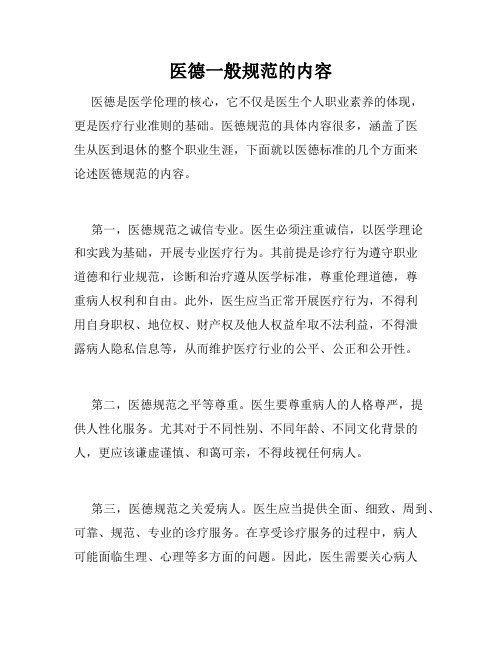 医德一般规范的内容

医德是医学伦理的核心，它不仅是医生个人职业素养的体现，更是医疗行业准则的基础。医德规范的具体内容很多，涵盖了医生从医到退休的整个职业生涯，下面就以医德标准的几个方面来论述医德规范的内容。

第一，医德规范之诚信专业。医生必须注重诚信，以医学理论和实践为基础，开展专业医疗行为。其前提是诊疗行为遵守职业道德和行业规范，诊断和治疗遵从医学标准，尊重伦理道德，尊重病人权利和自由。此外，医生应当正常开展医疗行为，不得利用自身职权、地位权、财产权及他人权益牟取不法利益，不得泄露病人隐私信息等，从而维护医疗行业的公平、公正和公开性。

第二，医德规范之平等尊重。医生要尊重病人的人格尊严，提供人性化服务。尤其对于不同性别、不同年龄、不同文化背景的人，更应该谦虚谨慎、和蔼可亲，不得歧视任何病人。

第三，医德规范之关爱病人。医生应当提供全面、细致、周到、可靠、规范、专业的诊疗服务。在享受诊疗服务的过程中，病人可能面临生理、心理等多方面的问题。因此，医生需要关心病人